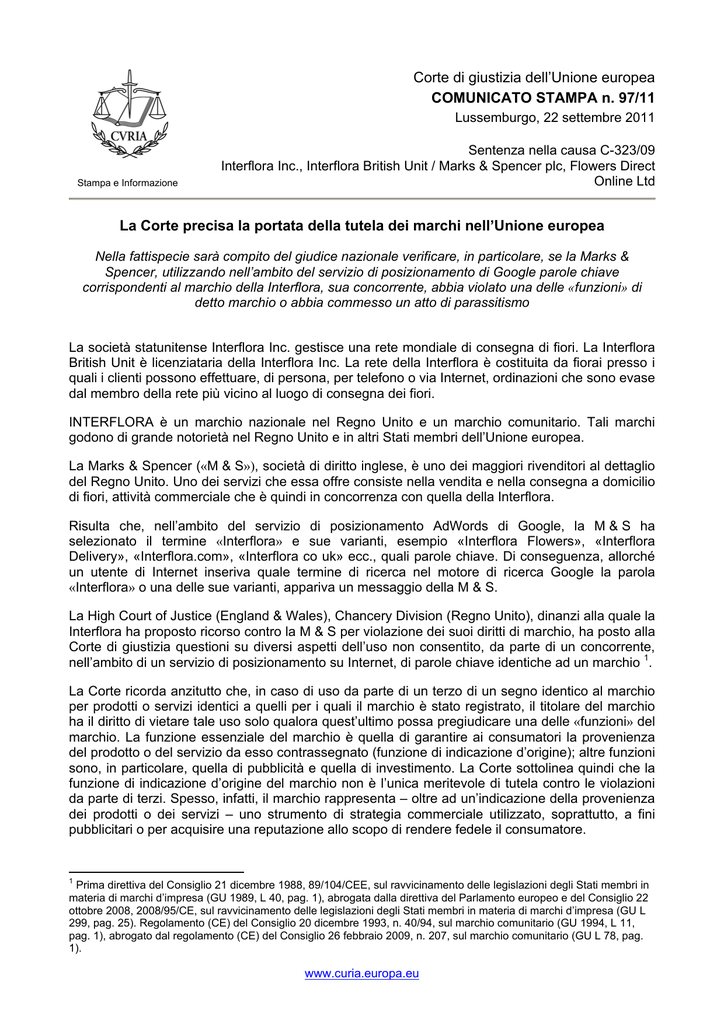 CVRIA

Stampa e Informazione

Corte di giustizia dell'Unione europea
COMUNICATO STAMPA n. 97/11
Lussemburgo, 22 settembre 2011

Sentenza nella causa C-323/09
Interflora Inc., Interflora British Unit / Marks & Spencer plc, Flowers Direct Online Ltd

La Corte precisa la portata della tutela dei marchi nell'Unione europea

Nella fattispecie sarà compito del giudice nazionale verificare, in particolare, se la Marks & Spencer, utilizzando nell'ambito del servizio di posizionamento di Google parole chiave corrispondenti al marchio della Interflora, sua concorrente, abbia violato una delle «funzioni» di detto marchio o abbia commesso un atto di parassitismo

La società statunitense Interflora Inc. gestisce una rete mondiale di consegna di fiori. La Interflora British Unit è licenziataria della Interflora Inc. La rete della Interflora è costituita da fiorai presso i quali i clienti possono effettuare, di persona, per telefono o via Internet, ordinazioni che sono evase dal membro della rete più vicino al luogo di consegna dei fiori.

INTERFLORA è un marchio nazionale nel Regno Unito e un marchio comunitario. Tali marchi godono di grande notorietà nel Regno Unito e in altri Stati membri dell'Unione europea.

La Marks & Spencer («M & S»), società di diritto inglese, è uno dei maggiori rivenditori al dettaglio del Regno Unito. Uno dei servizi che essa offre consiste nella vendita e nella consegna a domicilio di fiori, attività commerciale che è quindi in concorrenza con quella della Interflora.

Risulta che, nell'ambito del servizio di posizionamento AdWords di Google, la M & S ha selezionato il termine «Interflora» e sue varianti, esempio «Interflora Flowers», «Interflora Delivery», «Interflora.com», «Interflora co uk» ecc., quali parole chiave. Di conseguenza, allorché un utente di Internet inseriva quale termine di ricerca nel motore di ricerca Google la parola «Interflora» o una delle sue varianti, appariva un messaggio della M & S.

La High Court of Justice (England & Wales), Chancery Division (Regno Unito), dinanzi alla quale la Interflora ha proposto ricorso contro la M & S per violazione dei suoi diritti di marchio, ha posto alla Corte di giustizia questioni su diversi aspetti dell'uso non consentito, da parte di un concorrente, nell'ambito di un servizio di posizionamento su Internet, di parole chiave identiche ad un marchio $^1$.

La Corte ricorda anzitutto che, in caso di uso da parte di un terzo di un segno identico al marchio per prodotti o servizi identici a quelli per i quali il marchio è stato registrato, il titolare del marchio ha il diritto di vietare tale uso solo qualora quest'ultimo possa pregiudicare una delle «funzioni» del marchio. La funzione essenziale del marchio è quella di garantire ai consumatori la provenienza del prodotto o del servizio da esso contrassegnato (funzione di indicazione d'origine); altre funzioni sono, in particolare, quella di pubblicità e quella di investimento. La Corte sottolinea quindi che la funzione di indicazione d'origine del marchio non è l'unica meritevole di tutela contro le violazioni da parte di terzi. Spesso, infatti, il marchio rappresenta – oltre ad un'indicazione della provenienza dei prodotti o dei servizi – uno strumento di strategia commerciale utilizzato, soprattutto, a fini pubblicitari o per acquisire una reputazione allo scopo di rendere fedele il consumatore.

$^1$ Prima direttiva del Consiglio 21 dicembre 1988, 89/104/CEE, sul ravvicinamento delle legislazioni degli Stati membri in materia di marchi d'impresa (GU 1989, L 40, pag. 1), abrogata dalla direttiva del Parlamento europeo e del Consiglio 22 ottobre 2008, 2008/95/CE, sul ravvicinamento delle legislazioni degli Stati membri in materia di marchi d'impresa (GU L 299, pag. 25). Regolamento (CE) del Consiglio 20 dicembre 1993, n. 40/94, sul marchio comunitario (GU 1994, L 11, pag. 1), abrogato dal regolamento (CE) del Consiglio 26 febbraio 2009, n. 207, sul marchio comunitario (GU L 78, pag. 1).

www.curia.europa.eu